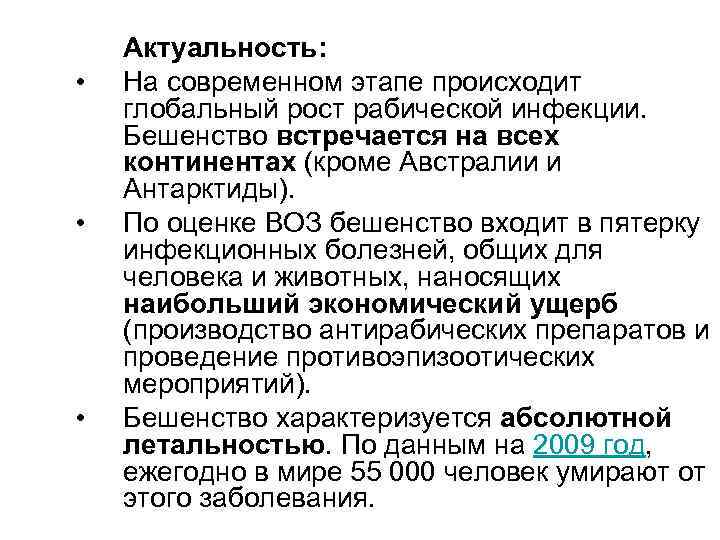 Актуальность:

• На современном этапе происходит глобальный рост рабической инфекции. Бешенство встречается на всех континентах (кроме Австралии и Антарктиды).

• По оценке ВОЗ бешенство входит в пятерку инфекционных болезней, общих для человека и животных, наносящих наибольший экономический ущерб (производство антирабических препаратов и проведение противоэпизоотических мероприятий).

• Бешенство характеризуется абсолютной летальностью. По данным на 2009 год, ежегодно в мире 55 000 человек умирают от этого заболевания.